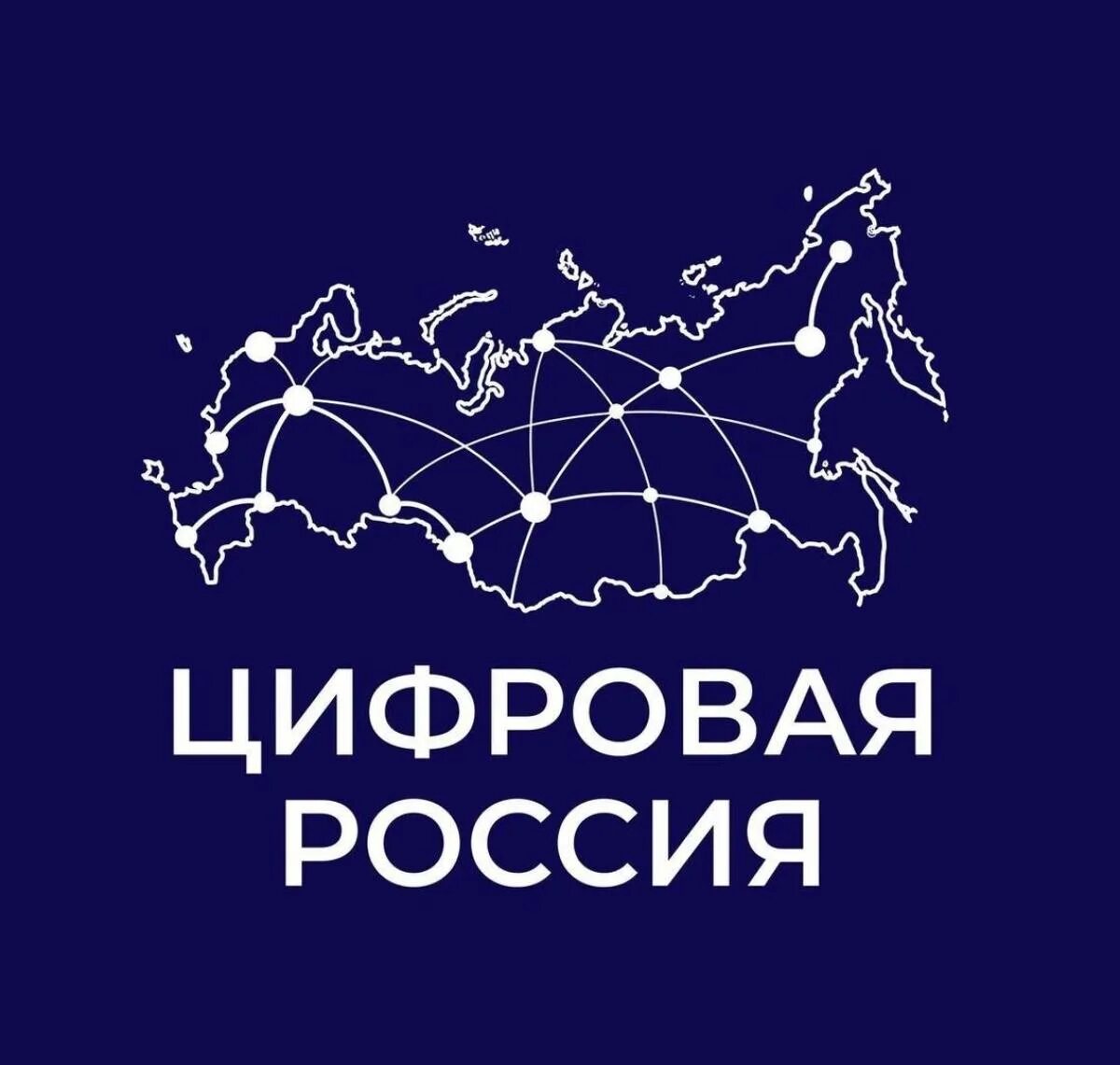 ЦИФРОВАЯ
РОССИЯ